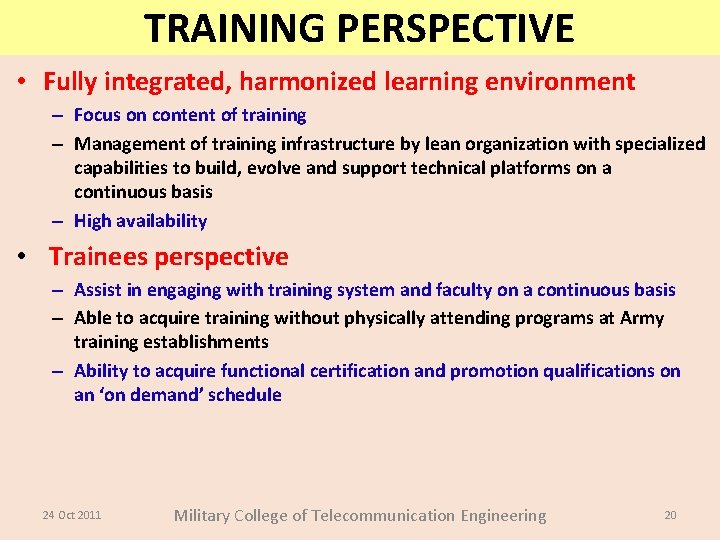 TRAINING PERSPECTIVE

• Fully integrated, harmonized learning environment
– Focus on content of training
– Management of training infrastructure by lean organization with specialized capabilities to build, evolve and support technical platforms on a continuous basis
– High availability

• Trainees perspective
– Assist in engaging with training system and faculty on a continuous basis
– Able to acquire training without physically attending programs at Army training establishments
– Ability to acquire functional certification and promotion qualifications on an 'on demand' schedule

24 Oct 2011 Military College of Telecommunication Engineering 20